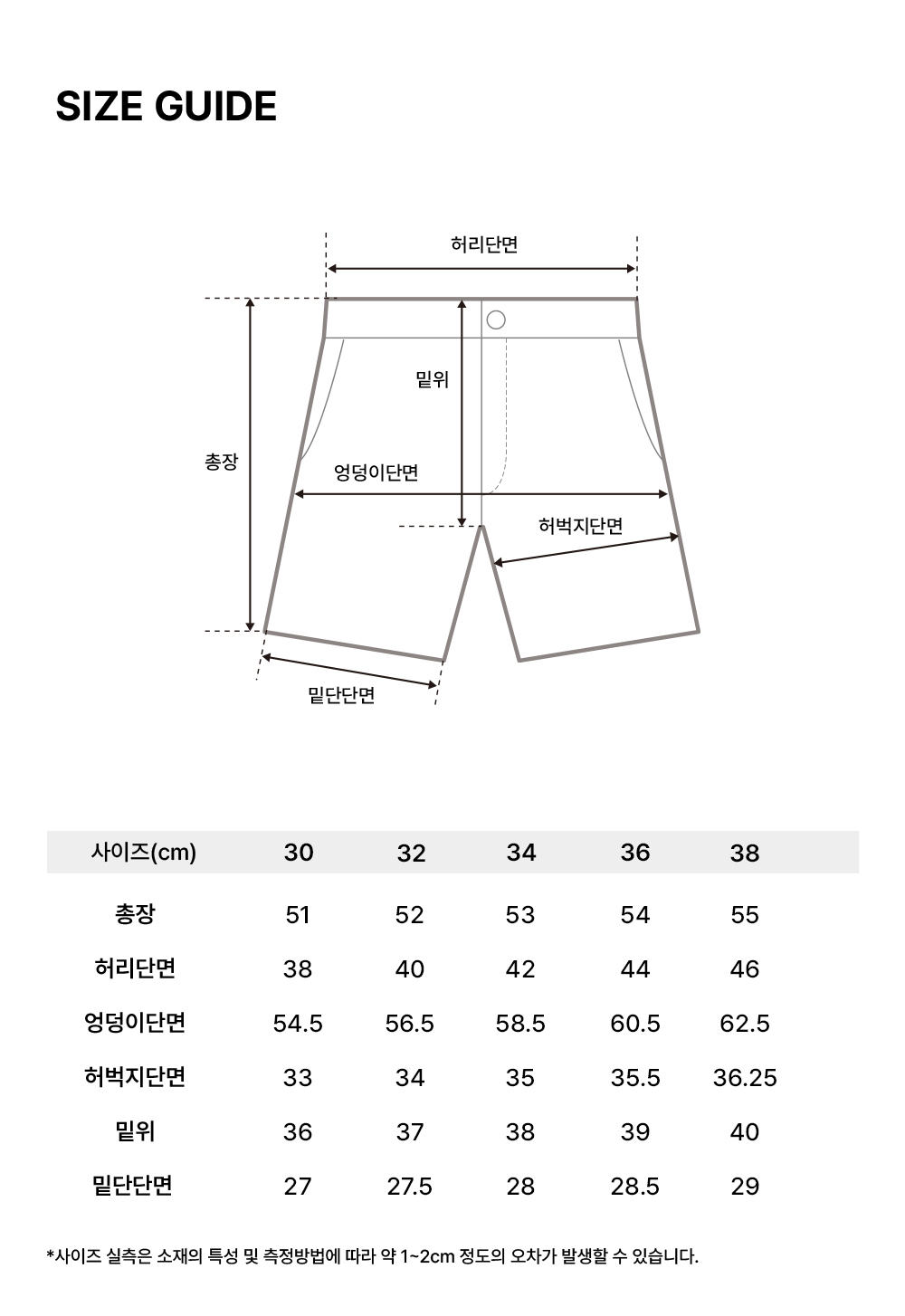 SIZE GUIDE

허리단면

밑위

총장

엉덩이단면

허벅지단면

밑단단면

| 사이즈(cm) | 30 | 32 | 34 | 36 | 38 |
|---|---|---|---|---|---|
| 총장 | 51 | 52 | 53 | 54 | 55 |
| 허리단면 | 38 | 40 | 42 | 44 | 46 |
| 엉덩이단면 | 54.5 | 56.5 | 58.5 | 60.5 | 62.5 |
| 허벅지단면 | 33 | 34 | 35 | 35.5 | 36.25 |
| 밑위 | 36 | 37 | 38 | 39 | 40 |
| 밑단단면 | 27 | 27.5 | 28 | 28.5 | 29 |

*사이즈 실측은 소재의 특성 및 측정방법에 따라 약 1~2cm 정도의 오차가 발생할 수 있습니다.